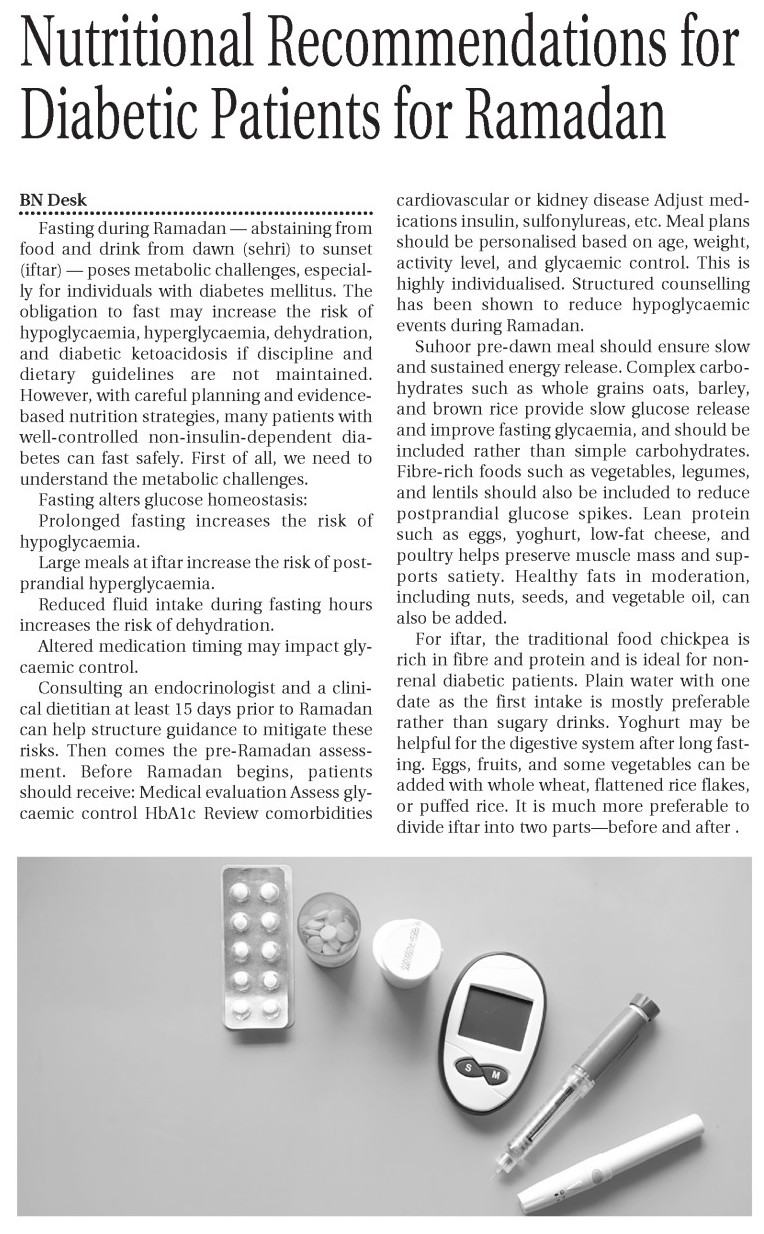 Nutritional Recommendations for Diabetic Patients for Ramadan

BN Desk

Fasting during Ramadan — abstaining from food and drink from dawn (sehri) to sunset (iftar) — poses metabolic challenges, especially for individuals with diabetes mellitus. The obligation to fast may increase the risk of hypoglycaemia, hyperglycaemia, dehydration, and diabetic ketoacidosis if discipline and dietary guidelines are not maintained. However, with careful planning and evidence-based nutrition strategies, many patients with well-controlled non-insulin-dependent diabetes can fast safely. First of all, we need to understand the metabolic challenges.

Fasting alters glucose homeostasis:

Prolonged fasting increases the risk of hypoglycaemia.

Large meals at iftar increase the risk of postprandial hyperglycaemia.

Reduced fluid intake during fasting hours increases the risk of dehydration.

Altered medication timing may impact glycaemic control.

Consulting an endocrinologist and a clinical dietitian at least 15 days prior to Ramadan can help structure guidance to mitigate these risks. Then comes the pre-Ramadan assessment. Before Ramadan begins, patients should receive: Medical evaluation Assess glycaemic control HbA1c Review comorbidities cardiovascular or kidney disease Adjust medications insulin, sulfonylureas, etc. Meal plans should be personalised based on age, weight, activity level, and glycaemic control. This is highly individualised. Structured counselling has been shown to reduce hypoglycaemic events during Ramadan.

Suhoor pre-dawn meal should ensure slow and sustained energy release. Complex carbohydrates such as whole grains oats, barley, and brown rice provide slow glucose release and improve fasting glycaemia, and should be included rather than simple carbohydrates. Fibre-rich foods such as vegetables, legumes, and lentils should also be included to reduce postprandial glucose spikes. Lean protein such as eggs, yoghurt, low-fat cheese, and poultry helps preserve muscle mass and supports satiety. Healthy fats in moderation, including nuts, seeds, and vegetable oil, can also be added.

For iftar, the traditional food chickpea is rich in fibre and protein and is ideal for non-renal diabetic patients. Plain water with one date as the first intake is mostly preferable rather than sugary drinks. Yoghurt may be helpful for the digestive system after long fasting. Eggs, fruits, and some vegetables can be added with whole wheat, flattened rice flakes, or puffed rice. It is much more preferable to divide iftar into two parts—before and after .

S M